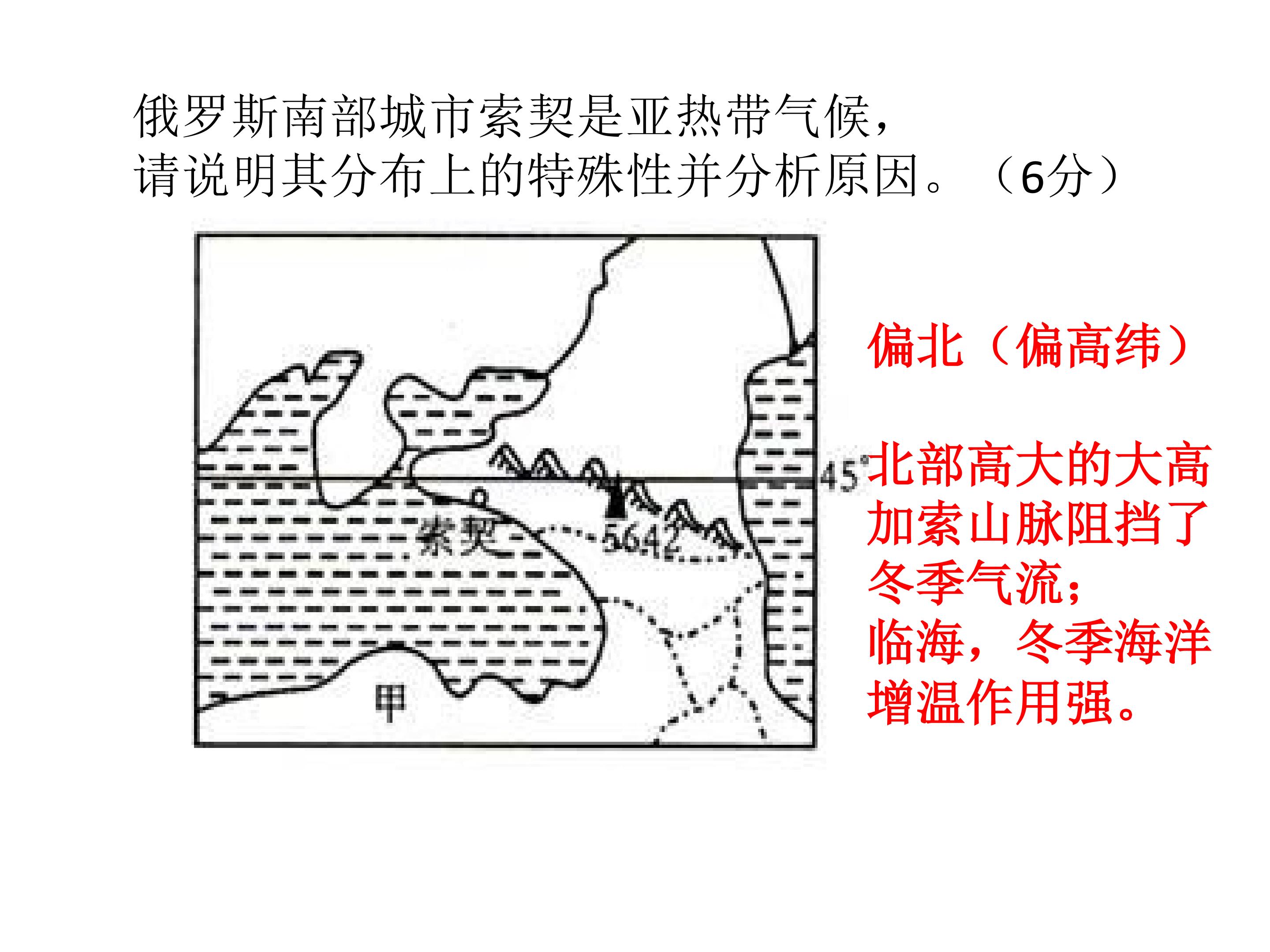 俄罗斯南部城市索契是亚热带气候，
请说明其分布上的特殊性并分析原因。（6分）

45°

索契

5642

甲

偏北（偏高纬）

北部高大的大高加索山脉阻挡了冬季气流；
临海，冬季海洋增温作用强。